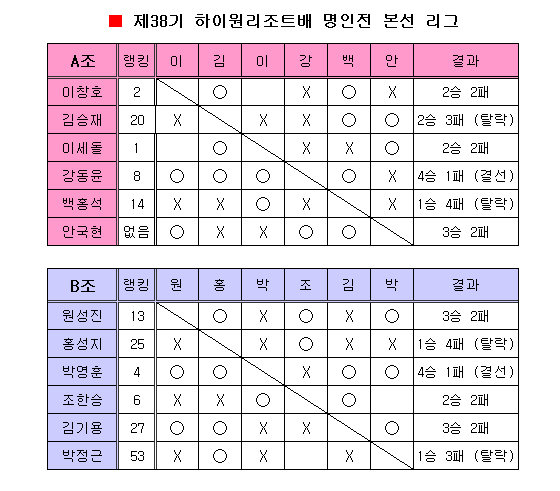 ■ 제38기 하이원리조트배 명인전 본선 리그

| A조 | 랭킹 | 이 | 김 | 이 | 강 | 백 | 안 | 결과 |
|---|---|---|---|---|---|---|---|---|
| 이창호 | 2 | | ○ | | X | ○ | X | 2승 2패 |
| 김승재 | 20 | X | | X | X | ○ | ○ | 2승 3패 (탈락) |
| 이세돌 | 1 | | ○ | | X | X | ○ | 2승 2패 |
| 강동윤 | 8 | ○ | ○ | ○ | | ○ | X | 4승 1패 (결선) |
| 백홍석 | 14 | X | X | ○ | X | | X | 1승 4패 (탈락) |
| 안국현 | 없음 | ○ | X | X | ○ | ○ | | 3승 2패 |

| B조 | 랭킹 | 원 | 홍 | 박 | 조 | 김 | 박 | 결과 |
|---|---|---|---|---|---|---|---|---|
| 원성진 | 13 | | ○ | X | ○ | X | ○ | 3승 2패 |
| 홍성지 | 25 | X | | X | ○ | X | X | 1승 4패 (탈락) |
| 박영훈 | 4 | ○ | ○ | | X | ○ | ○ | 4승 1패 (결선) |
| 조한승 | 6 | X | X | ○ | | ○ | | 2승 2패 |
| 김기용 | 27 | ○ | ○ | X | X | | ○ | 3승 2패 |
| 박정근 | 53 | X | ○ | X | | X | | 1승 3패 (탈락) |